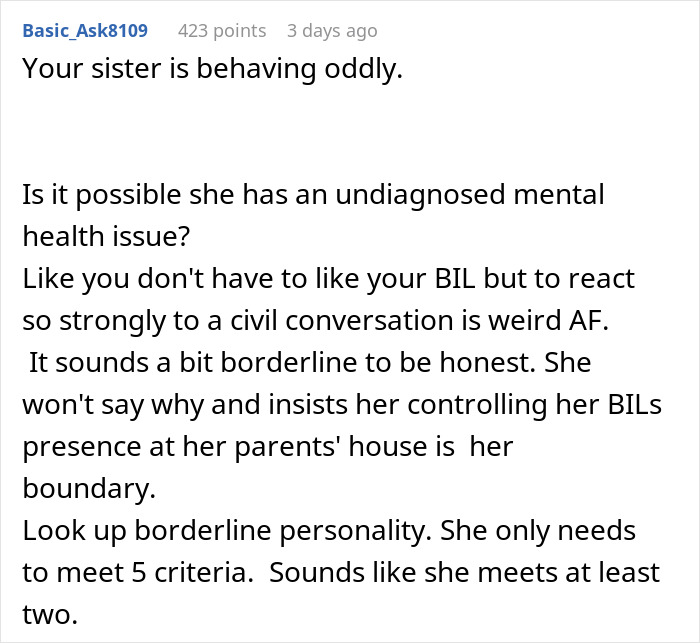 Basic_Ask8109 423 points 3 days ago
Your sister is behaving oddly.

Is it possible she has an undiagnosed mental health issue?
Like you don't have to like your BIL but to react so strongly to a civil conversation is weird AF.
It sounds a bit borderline to be honest. She won't say why and insists her controlling her BILs presence at her parents' house is her boundary.
Look up borderline personality. She only needs to meet 5 criteria. Sounds like she meets at least two.